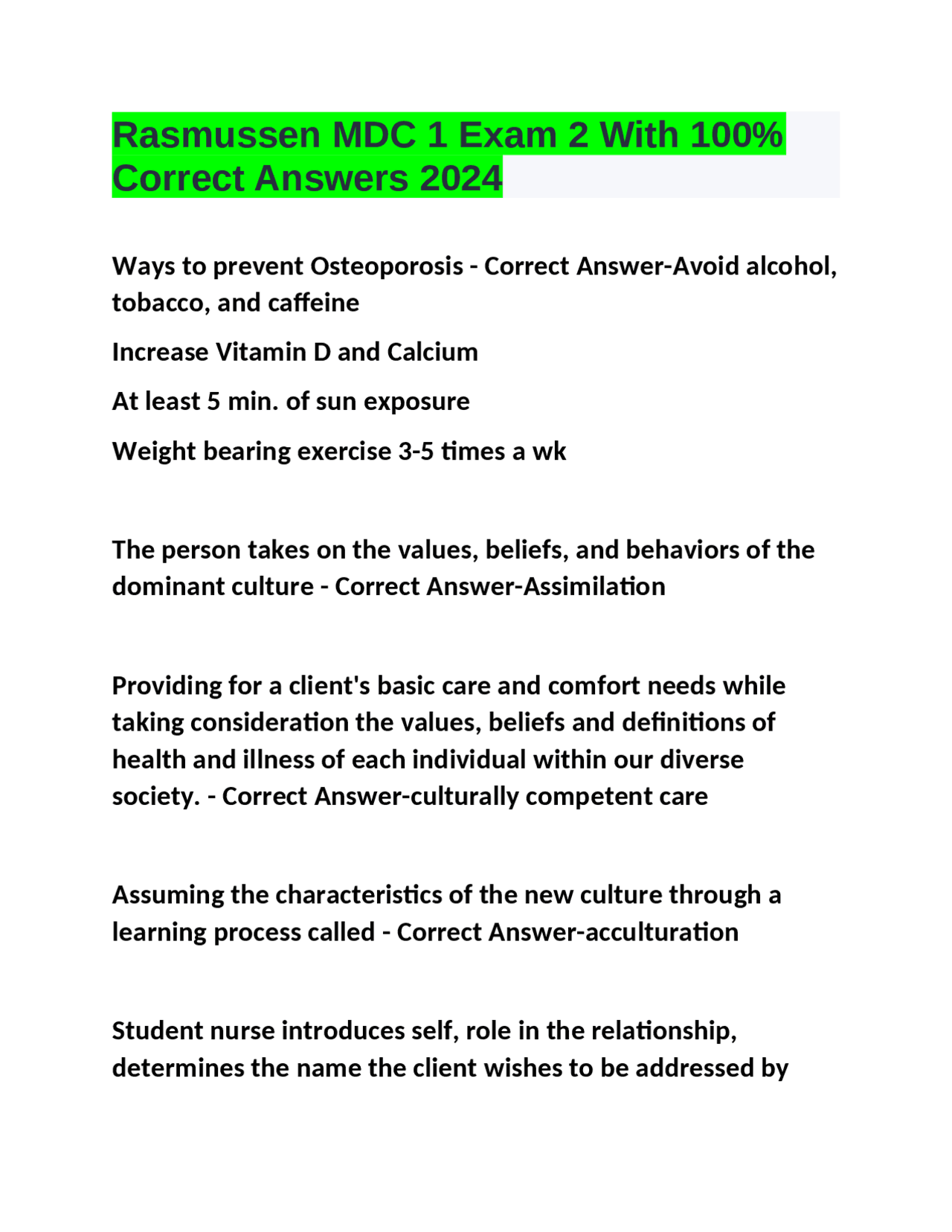 Rasmussen MDC 1 Exam 2 With 100% Correct Answers 2024

Ways to prevent Osteoporosis - Correct Answer-Avoid alcohol, tobacco, and caffeine

Increase Vitamin D and Calcium

At least 5 min. of sun exposure

Weight bearing exercise 3-5 times a wk

The person takes on the values, beliefs, and behaviors of the dominant culture - Correct Answer-Assimilation

Providing for a client's basic care and comfort needs while taking consideration the values, beliefs and definitions of health and illness of each individual within our diverse society. - Correct Answer-culturally competent care

Assuming the characteristics of the new culture through a learning process called - Correct Answer-acculturation

Student nurse introduces self, role in the relationship, determines the name the client wishes to be addressed by